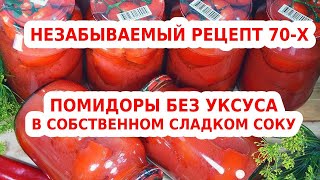 НЕЗАБЫВАЕМЫЙ РЕЦЕПТ 70-Х

ПОМИДОРЫ БЕЗ УКСУСА
В СОБСТВЕННОМ СЛАДКОМ СОКУ